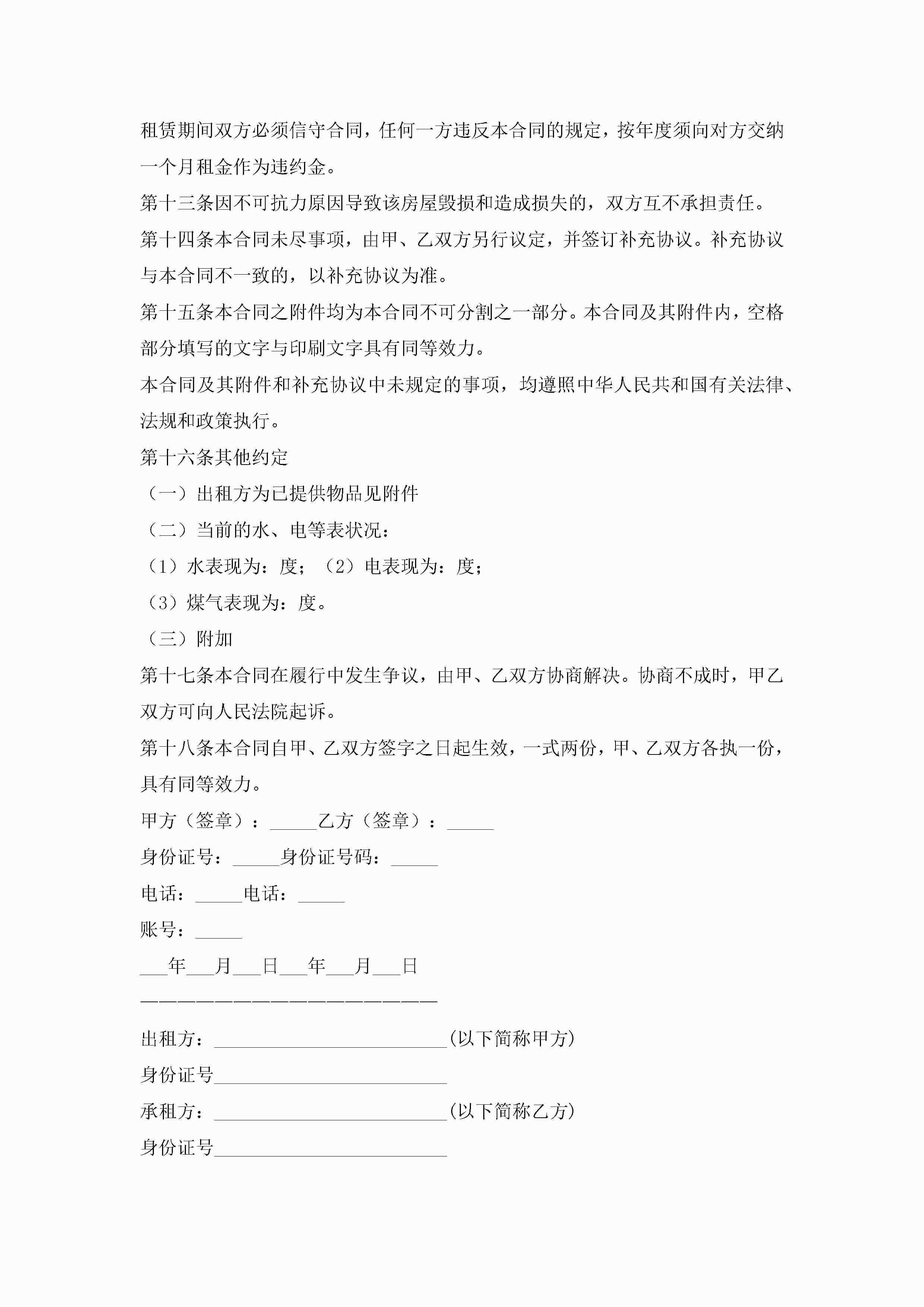 租赁期间双方必须信守合同，任何一方违反本合同的规定，按年度须向对方交纳一个月租金作为违约金。

第十三条因不可抗力原因导致该房屋毁损和造成损失的，双方互不承担责任。

第十四条本合同未尽事项，由甲、乙双方另行议定，并签订补充协议。补充协议与本合同不一致的，以补充协议为准。

第十五条本合同之附件均为本合同不可分割之一部分。本合同及其附件内，空格部分填写的文字与印刷文字具有同等效力。

本合同及其附件和补充协议中未规定的事项，均遵照中华人民共和国有关法律、法规和政策执行。

第十六条其他约定

（一）出租方为已提供物品见附件

（二）当前的水、电等表状况：

（1）水表现为：度；（2）电表现为：度；

（3）煤气表现为：度。

（三）附加

第十七条本合同在履行中发生争议，由甲、乙双方协商解决。协商不成时，甲乙双方可向人民法院起诉。

第十八条本合同自甲、乙双方签字之日起生效，一式两份，甲、乙双方各执一份，具有同等效力。

甲方（签章）：_____乙方（签章）：_____

身份证号：_____身份证号码：_____

电话：_____电话：_____

账号：_____

___年___月___日___年___月___日

————————————————————

出租方：_________________________(以下简称甲方)

身份证号_________________________

承租方：_________________________(以下简称乙方)

身份证号_________________________